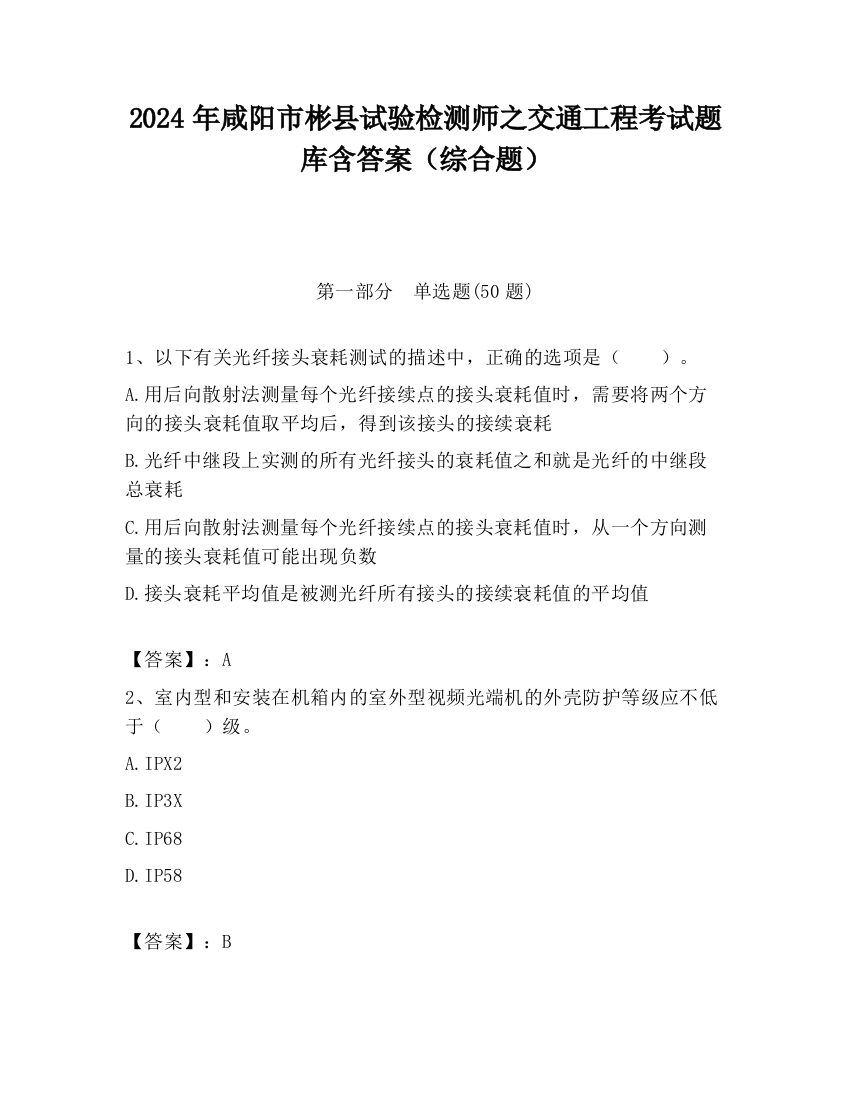 2024 年咸阳市彬县试验检测师之交通工程考试题库含答案（综合题）

第一部分　单选题(50 题)

1、以下有关光纤接头衰耗测试的描述中，正确的选项是（　　）。

A.用后向散射法测量每个光纤接续点的接头衰耗值时，需要将两个方向的接头衰耗值取平均后，得到该接头的接续衰耗

B.光纤中继段上实测的所有光纤接头的衰耗值之和就是光纤的中继段总衰耗

C.用后向散射法测量每个光纤接续点的接头衰耗值时，从一个方向测量的接头衰耗值可能出现负数

D.接头衰耗平均值是被测光纤所有接头的接续衰耗值的平均值

【答案】：A

2、室内型和安装在机箱内的室外型视频光端机的外壳防护等级应不低于（　　）级。

A.IPX2

B.IP3X

C.IP68

D.IP58

【答案】：B